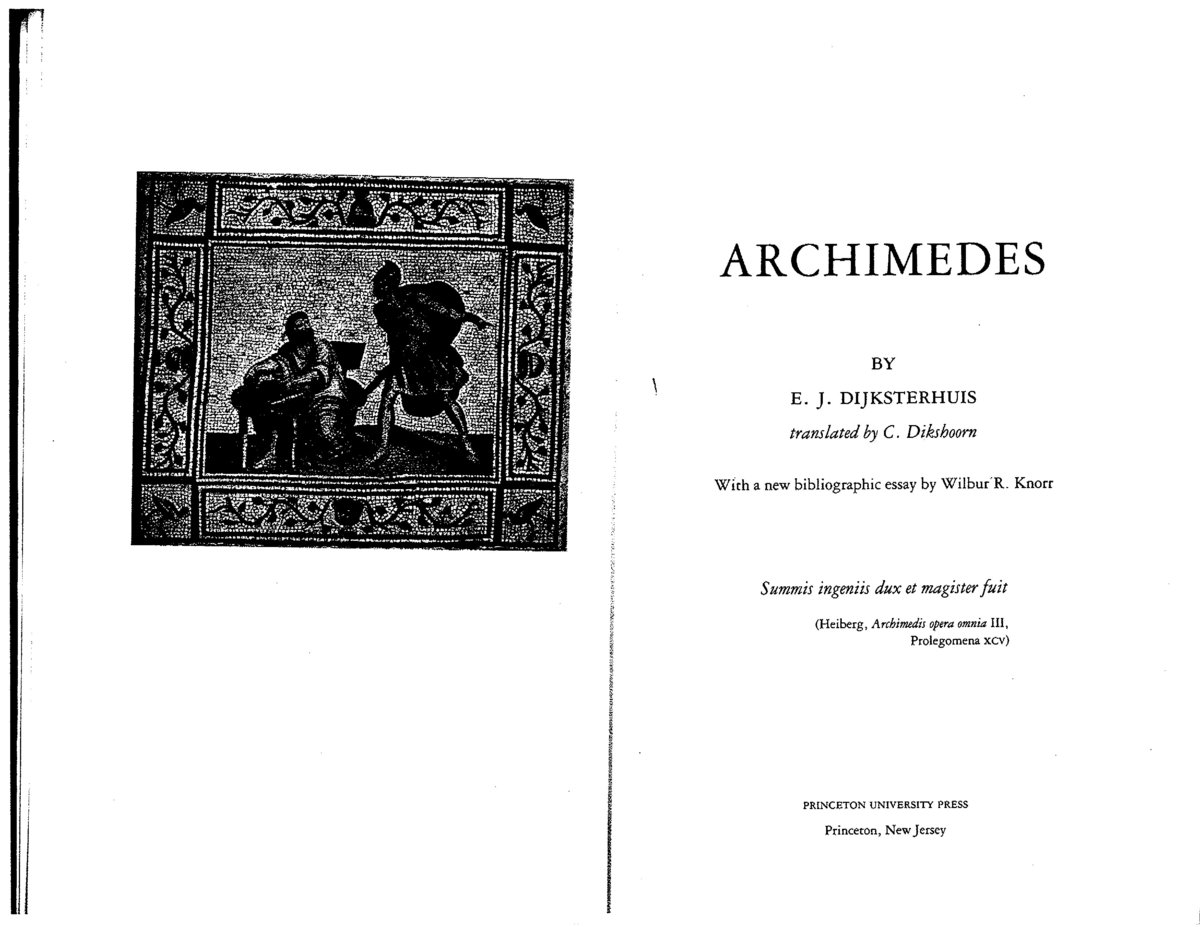 ARCHIMEDES

BY

E. J. DIJKSTERHUIS

translated by C. Dikshoorn

With a new bibliographic essay by Wilbur R. Knorr

Summis ingeniis dux et magister fuit

(Heiberg, Archimedis opera omnia III, Prolegomena XCV)

PRINCETON UNIVERSITY PRESS
Princeton, New Jersey